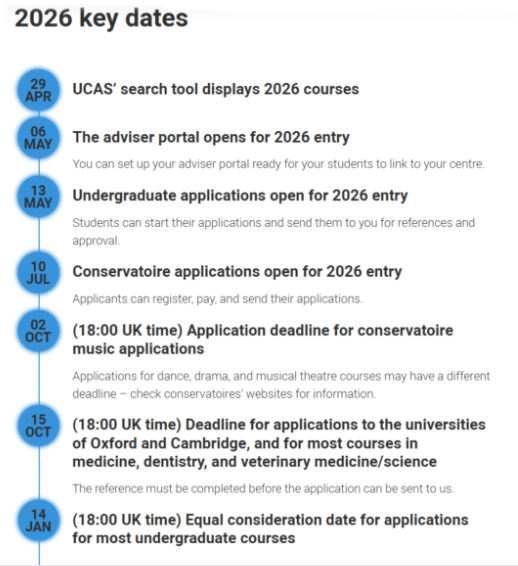 2026 key dates

29 APR
UCAS' search tool displays 2026 courses

06 MAY
The adviser portal opens for 2026 entry

You can set up your adviser portal ready for your students to link to your centre.

13 MAY
Undergraduate applications open for 2026 entry

Students can start their applications and send them to you for references and approval.

10 JUL
Conservatoire applications open for 2026 entry

Applicants can register, pay, and send their applications.

02 OCT
(18:00 UK time) Application deadline for conservatoire music applications

Applications for dance, drama, and musical theatre courses may have a different deadline – check conservatoires' websites for information.

15 OCT
(18:00 UK time) Deadline for applications to the universities of Oxford and Cambridge, and for most courses in medicine, dentistry, and veterinary medicine/science

The reference must be completed before the application can be sent to us.

14 JAN
(18:00 UK time) Equal consideration date for applications for most undergraduate courses